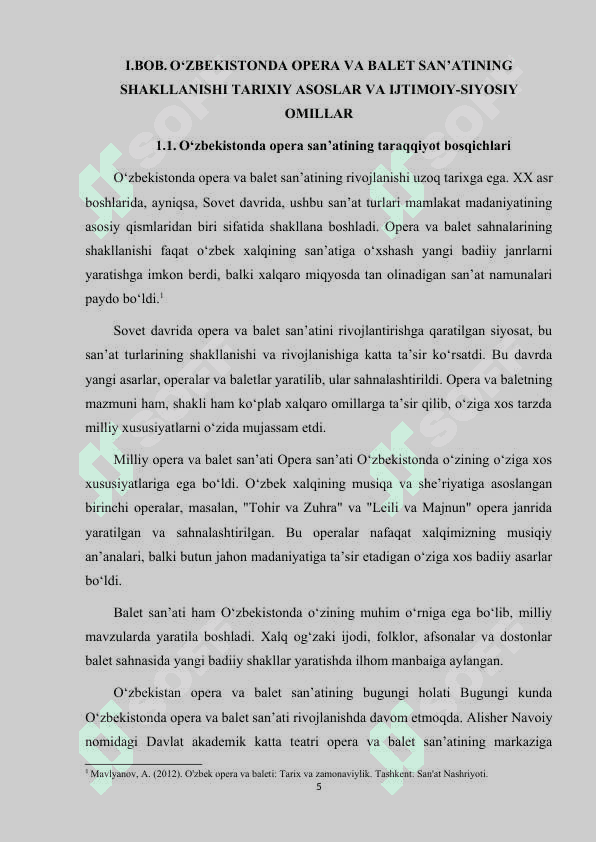 I.BOB. O‘ZBEKISTONDA OPERA VA BALET SAN’ATINING SHAKLLANISHI TARIXIY ASOSLAR VA IJTIMOIY-SIYOSIY OMILLAR

1.1. O‘zbekistonda opera san’atining taraqqiyot bosqichlari

O‘zbekistonda opera va balet san’atining rivojlanishi uzoq tarixga ega. XX asr boshlarida, ayniqsa, Sovet davrida, ushbu san’at turlari mamlakat madaniyatining asosiy qismlaridan biri sifatida shakllana boshladi. Opera va balet sahnalarining shakllanishi faqat o‘zbek xalqining san’atiga o‘xshash yangi badiiy janrlarni yaratishga imkon berdi, balki xalqaro miqyosda tan olinadigan san’at namunalari paydo bo‘ldi.$^1$

Sovet davrida opera va balet san’atini rivojlantirishga qaratilgan siyosat, bu san’at turlarining shakllanishi va rivojlanishiga katta ta’sir ko‘rsatdi. Bu davrda yangi asarlar, operalar va baletlar yaratilib, ular sahnalashtirildi. Opera va baletning mazmuni ham, shakli ham ko‘plab xalqaro omillarga ta’sir qilib, o‘ziga xos tarzda milliy xususiyatlarni o‘zida mujassam etdi.

Milliy opera va balet san’ati Opera san’ati O‘zbekistonda o‘zining o‘ziga xos xususiyatlariga ega bo‘ldi. O‘zbek xalqining musiqa va she’riyatiga asoslangan birinchi operalar, masalan, "Tohir va Zuhra" va "Leili va Majnun" opera janrida yaratilgan va sahnalashtirilgan. Bu operalar nafaqat xalqimizning musiqiy an’analari, balki butun jahon madaniyatiga ta’sir etadigan o‘ziga xos badiiy asarlar bo‘ldi.

Balet san’ati ham O‘zbekistonda o‘zining muhim o‘rniga ega bo‘lib, milliy mavzularda yaratila boshladi. Xalq og‘zaki ijodi, folklor, afsonalar va dostonlar balet sahnasida yangi badiiy shakllar yaratishda ilhom manbaiga aylangan.

O‘zbekistan opera va balet san’atining bugungi holati Bugungi kunda O‘zbekistonda opera va balet san’ati rivojlanishda davom etmoqda. Alisher Navoiy nomidagi Davlat akademik katta teatri opera va balet san’atining markaziga

$^1$ Mavlyanov, A. (2012). O'zbek opera va baleti: Tarix va zamonaviylik. Tashkent: San'at Nashriyoti.

5